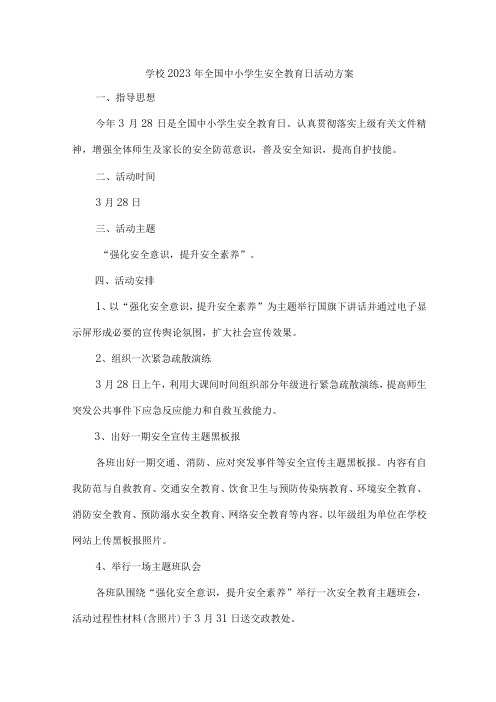 学校2023年全国中小学生安全教育日活动方案

一、指导思想

今年3月28日是全国中小学生安全教育日。认真贯彻落实上级有关文件精神，增强全体师生及家长的安全防范意识，普及安全知识，提高自护技能。

二、活动时间

3月28日

三、活动主题

“强化安全意识，提升安全素养”。

四、活动安排

1、以“强化安全意识，提升安全素养”为主题举行国旗下讲话并通过电子显示屏形成必要的宣传舆论氛围，扩大社会宣传效果。

2、组织一次紧急疏散演练

3月28日上午，利用大课间时间组织部分年级进行紧急疏散演练，提高师生突发公共事件下应急反应能力和自救互救能力。

3、出好一期安全宣传主题黑板报

各班出好一期交通、消防、应对突发事件等安全宣传主题黑板报。内容有自我防范与自救教育、交通安全教育、饮食卫生与预防传染病教育、环境安全教育、消防安全教育、预防溺水安全教育、网络安全教育等内容。以年级组为单位在学校网站上传黑板报照片。

4、举行一场主题班队会

各班队围绕“强化安全意识，提升安全素养”举行一次安全教育主题班会，活动过程性材料(含照片)于3月31日送交政教处。